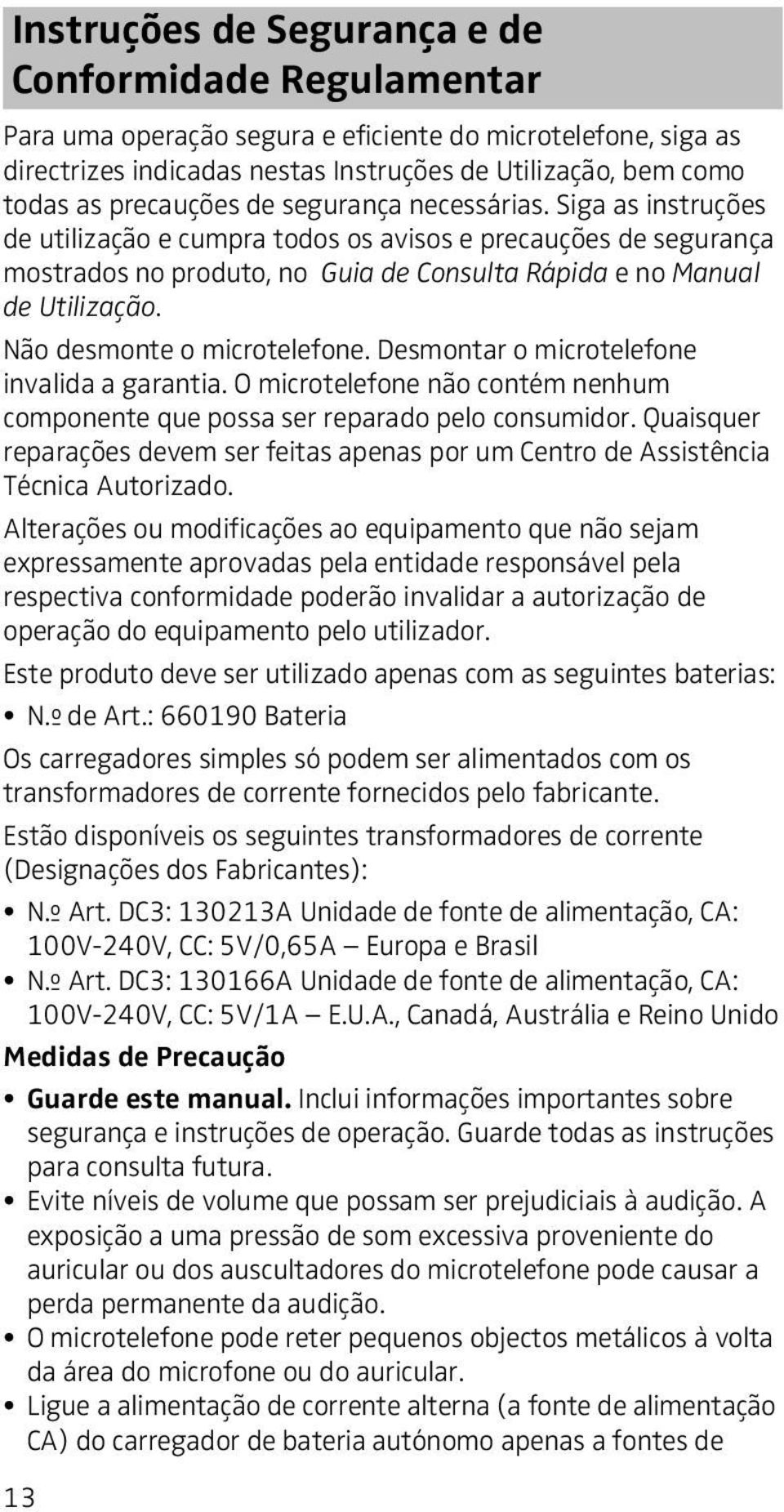 Instruções de Segurança e de Conformidade Regulamentar

Para uma operação segura e eficiente do microtelefone, siga as directrizes indicadas nestas Instruções de Utilização, bem como todas as precauções de segurança necessárias. Siga as instruções de utilização e cumpra todos os avisos e precauções de segurança mostrados no produto, no Guia de Consulta Rápida e no Manual de Utilização.

Não desmonte o microtelefone. Desmontar o microtelefone invalida a garantia. O microtelefone não contém nenhum componente que possa ser reparado pelo consumidor. Quaisquer reparações devem ser feitas apenas por um Centro de Assistência Técnica Autorizado.

Alterações ou modificações ao equipamento que não sejam expressamente aprovadas pela entidade responsável pela respectiva conformidade poderão invalidar a autorização de operação do equipamento pelo utilizador.

Este produto deve ser utilizado apenas com as seguintes baterias:

• N.º de Art.: 660190 Bateria

Os carregadores simples só podem ser alimentados com os transformadores de corrente fornecidos pelo fabricante.

Estão disponíveis os seguintes transformadores de corrente (Designações dos Fabricantes):

• N.º Art. DC3: 130213A Unidade de fonte de alimentação, CA: 100V-240V, CC: 5V/0,65A — Europa e Brasil
• N.º Art. DC3: 130166A Unidade de fonte de alimentação, CA: 100V-240V, CC: 5V/1A — E.U.A., Canadá, Austrália e Reino Unido

Medidas de Precaução

• Guarde este manual. Inclui informações importantes sobre segurança e instruções de operação. Guarde todas as instruções para consulta futura.
• Evite níveis de volume que possam ser prejudiciais à audição. A exposição a uma pressão de som excessiva proveniente do auricular ou dos auscultadores do microtelefone pode causar a perda permanente da audição.
• O microtelefone pode reter pequenos objectos metálicos à volta da área do microfone ou do auricular.
• Ligue a alimentação de corrente alterna (a fonte de alimentação CA) do carregador de bateria autónomo apenas a fontes de

13